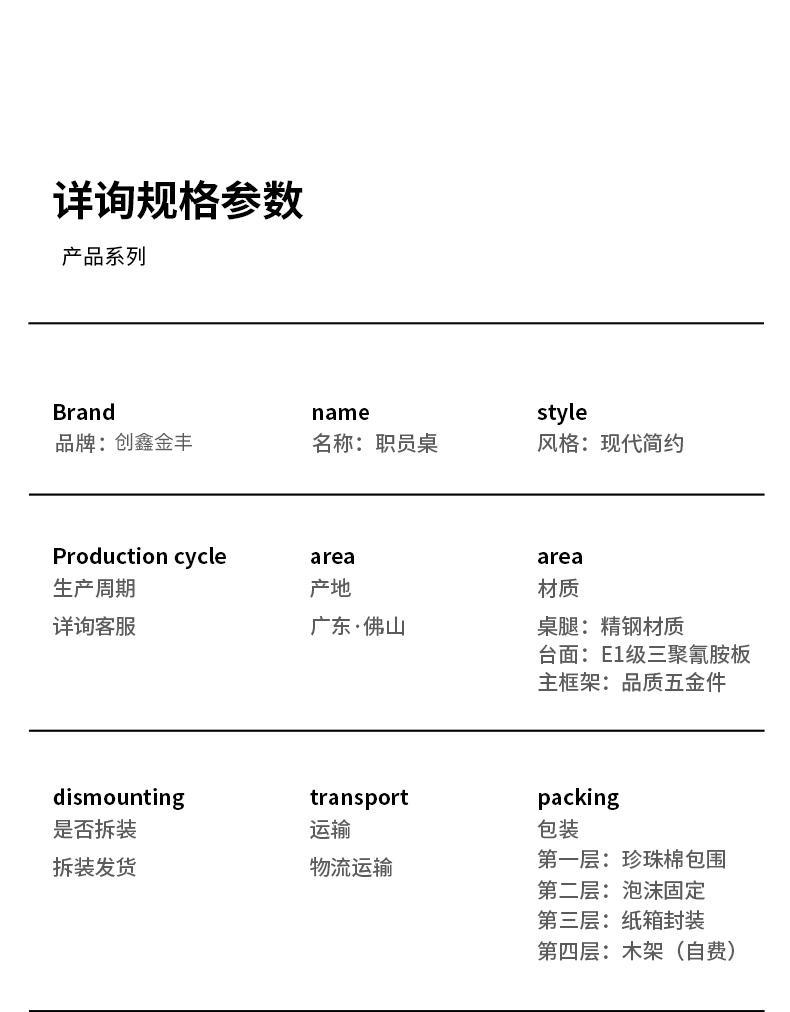 详询规格参数

产品系列

Brand
品牌：创鑫金丰

name
名称：职员桌

style
风格：现代简约

Production cycle
生产周期

详询客服

area
产地

广东·佛山

area
材质

桌腿：精钢材质
台面：E1级三聚氰胺板
主框架：品质五金件

dismounting
是否拆装

拆装发货

transport
运输

物流运输

packing
包装

第一层：珍珠棉包围
第二层：泡沫固定
第三层：纸箱封装
第四层：木架（自费）